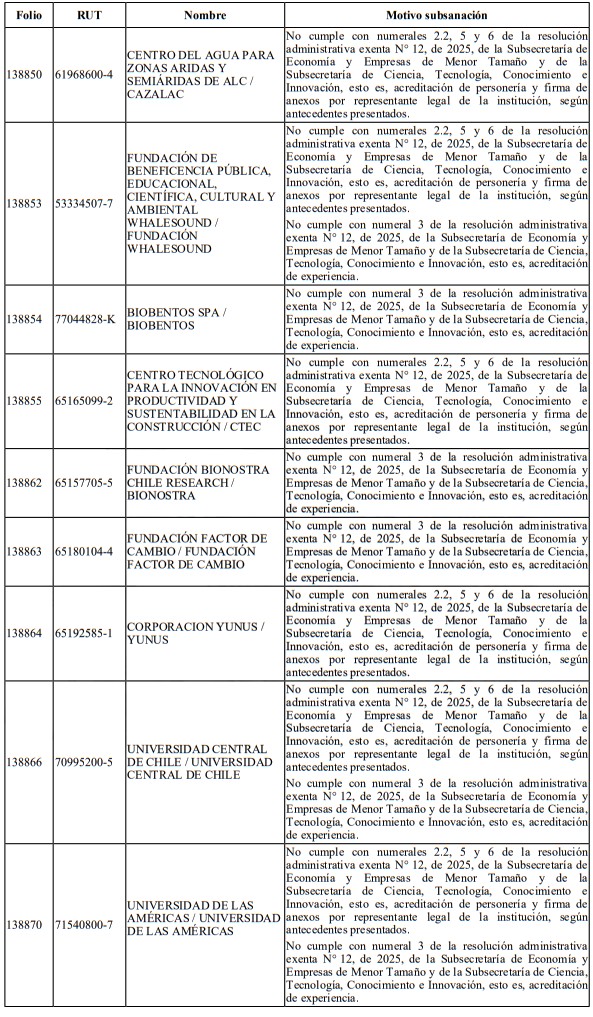 | Folio | RUT | Nombre | Motivo subsanación |
|---|---|---|---|
| 138850 | 61968600-4 | CENTRO DEL AGUA PARA ZONAS ARIDAS Y SEMIÁRIDAS DE ALC / CAZALAC | No cumple con numerales 2.2, 5 y 6 de la resolución administrativa exenta N° 12, de 2025, de la Subsecretaría de Economía y Empresas de Menor Tamaño y de la Subsecretaría de Ciencia, Tecnología, Conocimiento e Innovación, esto es, acreditación de personería y firma de anexos por representante legal de la institución, según antecedentes presentados. |
| 138853 | 53334507-7 | FUNDACIÓN DE BENEFICENCIA PÚBLICA, EDUCACIONAL, CIENTÍFICA, CULTURAL Y AMBIENTAL WHALESOUND / FUNDACIÓN WHALESOUND | No cumple con numerales 2.2, 5 y 6 de la resolución administrativa exenta N° 12, de 2025, de la Subsecretaría de Economía y Empresas de Menor Tamaño y de la Subsecretaría de Ciencia, Tecnología, Conocimiento e Innovación, esto es, acreditación de personería y firma de anexos por representante legal de la institución, según antecedentes presentados. No cumple con numeral 3 de la resolución administrativa exenta N° 12, de 2025, de la Subsecretaría de Economía y Empresas de Menor Tamaño y de la Subsecretaría de Ciencia, Tecnología, Conocimiento e Innovación, esto es, acreditación de experiencia. |
| 138854 | 77044828-K | BIOBENTOS SPA / BIOBENTOS | No cumple con numeral 3 de la resolución administrativa exenta N° 12, de 2025, de la Subsecretaría de Economía y Empresas de Menor Tamaño y de la Subsecretaría de Ciencia, Tecnología, Conocimiento e Innovación, esto es, acreditación de experiencia. |
| 138855 | 65165099-2 | CENTRO TECNOLÓGICO PARA LA INNOVACIÓN EN PRODUCTIVIDAD Y SUSTENTABILIDAD EN LA CONSTRUCCIÓN / CTEC | No cumple con numerales 2.2, 5 y 6 de la resolución administrativa exenta N° 12, de 2025, de la Subsecretaría de Economía y Empresas de Menor Tamaño y de la Subsecretaría de Ciencia, Tecnología, Conocimiento e Innovación, esto es, acreditación de personería y firma de anexos por representante legal de la institución, según antecedentes presentados. |
| 138862 | 65157705-5 | FUNDACIÓN BIONOSTRA CHILE RESEARCH / BIONOSTRA | No cumple con numeral 3 de la resolución administrativa exenta N° 12, de 2025, de la Subsecretaría de Economía y Empresas de Menor Tamaño y de la Subsecretaría de Ciencia, Tecnología, Conocimiento e Innovación, esto es, acreditación de experiencia. |
| 138863 | 65180104-4 | FUNDACIÓN FACTOR DE CAMBIO / FUNDACIÓN FACTOR DE CAMBIO | No cumple con numeral 3 de la resolución administrativa exenta N° 12, de 2025, de la Subsecretaría de Economía y Empresas de Menor Tamaño y de la Subsecretaría de Ciencia, Tecnología, Conocimiento e Innovación, esto es, acreditación de experiencia. |
| 138864 | 65192585-1 | CORPORACION YUNUS / YUNUS | No cumple con numerales 2.2, 5 y 6 de la resolución administrativa exenta N° 12, de 2025, de la Subsecretaría de Economía y Empresas de Menor Tamaño y de la Subsecretaría de Ciencia, Tecnología, Conocimiento e Innovación, esto es, acreditación de personería y firma de anexos por representante legal de la institución, según antecedentes presentados. |
| 138866 | 70995200-5 | UNIVERSIDAD CENTRAL DE CHILE / UNIVERSIDAD CENTRAL DE CHILE | No cumple con numerales 2.2, 5 y 6 de la resolución administrativa exenta N° 12, de 2025, de la Subsecretaría de Economía y Empresas de Menor Tamaño y de la Subsecretaría de Ciencia, Tecnología, Conocimiento e Innovación, esto es, acreditación de personería y firma de anexos por representante legal de la institución, según antecedentes presentados. No cumple con numeral 3 de la resolución administrativa exenta N° 12, de 2025, de la Subsecretaría de Economía y Empresas de Menor Tamaño y de la Subsecretaría de Ciencia, Tecnología, Conocimiento e Innovación, esto es, acreditación de experiencia. |
| 138870 | 71540800-7 | UNIVERSIDAD DE LAS AMÉRICAS / UNIVERSIDAD DE LAS AMÉRICAS | No cumple con numerales 2.2, 5 y 6 de la resolución administrativa exenta N° 12, de 2025, de la Subsecretaría de Economía y Empresas de Menor Tamaño y de la Subsecretaría de Ciencia, Tecnología, Conocimiento e Innovación, esto es, acreditación de personería y firma de anexos por representante legal de la institución, según antecedentes presentados. No cumple con numeral 3 de la resolución administrativa exenta N° 12, de 2025, de la Subsecretaría de Economía y Empresas de Menor Tamaño y de la Subsecretaría de Ciencia, Tecnología, Conocimiento e Innovación, esto es, acreditación de experiencia. |